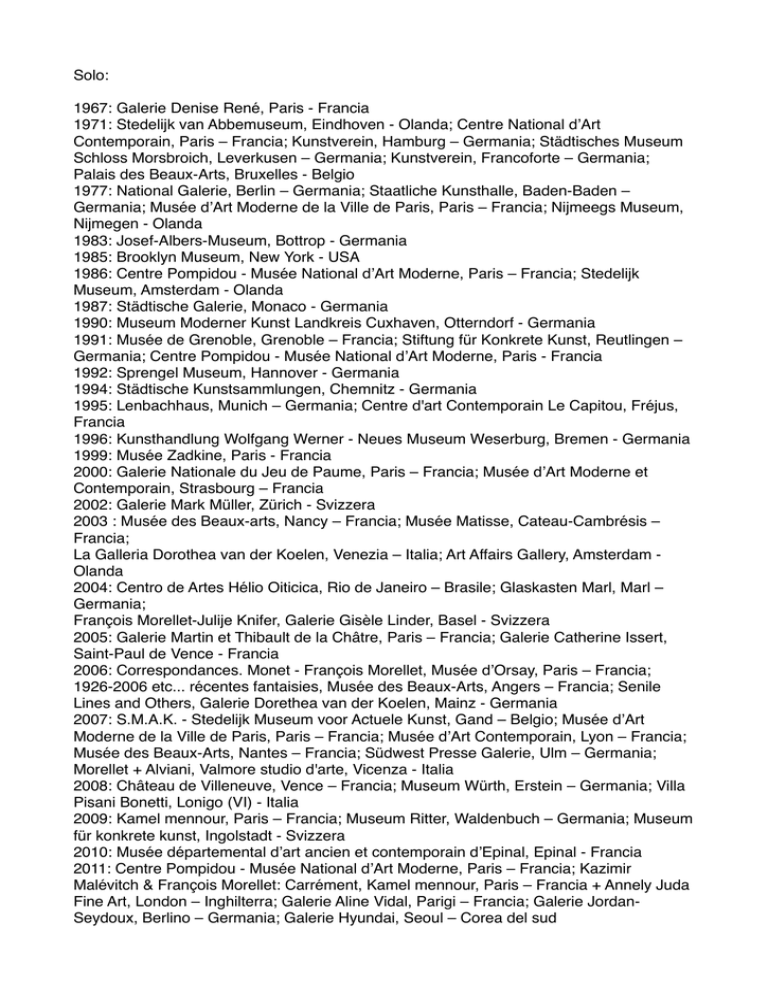 Solo:

1967: Galerie Denise René, Paris - Francia
1971: Stedelijk van Abbemuseum, Eindhoven - Olanda; Centre National d'Art Contemporain, Paris – Francia; Kunstverein, Hamburg – Germania; Städtisches Museum Schloss Morsbroich, Leverkusen – Germania; Kunstverein, Francoforte – Germania; Palais des Beaux-Arts, Bruxelles - Belgio
1977: National Galerie, Berlin – Germania; Staatliche Kunsthalle, Baden-Baden – Germania; Musée d'Art Moderne de la Ville de Paris, Paris – Francia; Nijmeegs Museum, Nijmegen - Olanda
1983: Josef-Albers-Museum, Bottrop - Germania
1985: Brooklyn Museum, New York - USA
1986: Centre Pompidou - Musée National d'Art Moderne, Paris – Francia; Stedelijk Museum, Amsterdam - Olanda
1987: Städtische Galerie, Monaco - Germania
1990: Museum Moderner Kunst Landkreis Cuxhaven, Otterndorf - Germania
1991: Musée de Grenoble, Grenoble – Francia; Stiftung für Konkrete Kunst, Reutlingen – Germania; Centre Pompidou - Musée National d'Art Moderne, Paris - Francia
1992: Sprengel Museum, Hannover - Germania
1994: Städtische Kunstsammlungen, Chemnitz - Germania
1995: Lenbachhaus, Munich – Germania; Centre d'art Contemporain Le Capitou, Fréjus, Francia
1996: Kunsthandlung Wolfgang Werner - Neues Museum Weserburg, Bremen - Germania
1999: Musée Zadkine, Paris - Francia
2000: Galerie Nationale du Jeu de Paume, Paris – Francia; Musée d'Art Moderne et Contemporain, Strasbourg – Francia
2002: Galerie Mark Müller, Zürich - Svizzera
2003 : Musée des Beaux-arts, Nancy – Francia; Musée Matisse, Cateau-Cambrésis – Francia;
La Galleria Dorothea van der Koelen, Venezia – Italia; Art Affairs Gallery, Amsterdam - Olanda
2004: Centro de Artes Hélio Oiticica, Rio de Janeiro – Brasile; Glaskasten Marl, Marl – Germania;
François Morellet-Julije Knifer, Galerie Gisèle Linder, Basel - Svizzera
2005: Galerie Martin et Thibault de la Châtre, Paris – Francia; Galerie Catherine Issert, Saint-Paul de Vence - Francia
2006: Correspondances. Monet - François Morellet, Musée d'Orsay, Paris – Francia; 1926-2006 etc... récentes fantaisies, Musée des Beaux-Arts, Angers – Francia; Senile Lines and Others, Galerie Dorethea van der Koelen, Mainz - Germania
2007: S.M.A.K. - Stedelijk Museum voor Actuele Kunst, Gand – Belgio; Musée d'Art Moderne de la Ville de Paris, Paris – Francia; Musée d'Art Contemporain, Lyon – Francia; Musée des Beaux-Arts, Nantes – Francia; Südwest Presse Galerie, Ulm – Germania; Morellet + Alviani, Valmore studio d'arte, Vicenza - Italia
2008: Château de Villeneuve, Vence – Francia; Museum Würth, Erstein – Germania; Villa Pisani Bonetti, Lonigo (VI) - Italia
2009: Kamel mennour, Paris – Francia; Museum Ritter, Waldenbuch – Germania; Museum für konkrete kunst, Ingolstadt - Svizzera
2010: Musée départemental d'art ancien et contemporain d'Epinal, Epinal - Francia
2011: Centre Pompidou - Musée National d'Art Moderne, Paris – Francia; Kazimir Malévitch & François Morellet: Carrément, Kamel mennour, Paris – Francia + Annely Juda Fine Art, London – Inghilterra; Galerie Aline Vidal, Parigi – Francia; Galerie Jordan-Seydoux, Berlino – Germania; Galerie Hyundai, Seoul – Corea del sud